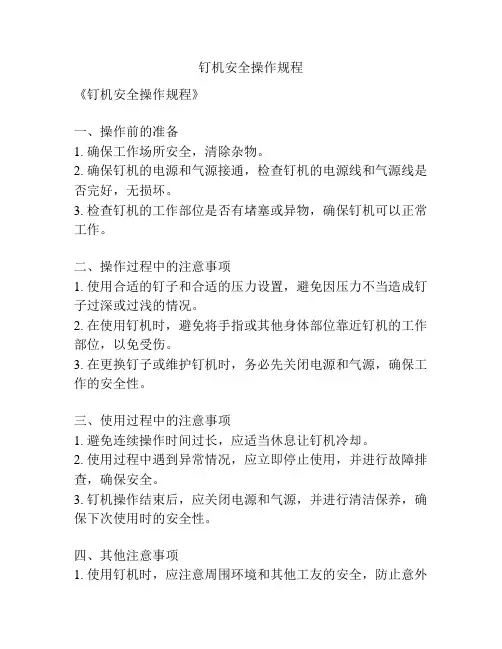 钉机安全操作规程

《钉机安全操作规程》

一、操作前的准备
1. 确保工作场所安全，清除杂物。
2. 确保钉机的电源和气源接通，检查钉机的电源线和气源线是否完好，无损坏。
3. 检查钉机的工作部位是否有堵塞或异物，确保钉机可以正常工作。

二、操作过程中的注意事项
1. 使用合适的钉子和合适的压力设置，避免因压力不当造成钉子过深或过浅的情况。
2. 在使用钉机时，避免将手指或其他身体部位靠近钉机的工作部位，以免受伤。
3. 在更换钉子或维护钉机时，务必先关闭电源和气源，确保工作的安全性。

三、使用过程中的注意事项
1. 避免连续操作时间过长，应适当休息让钉机冷却。
2. 使用过程中遇到异常情况，应立即停止使用，并进行故障排查，确保安全。
3. 钉机操作结束后，应关闭电源和气源，并进行清洁保养，确保下次使用时的安全性。

四、其他注意事项
1. 使用钉机时，应注意周围环境和其他工友的安全，防止意外